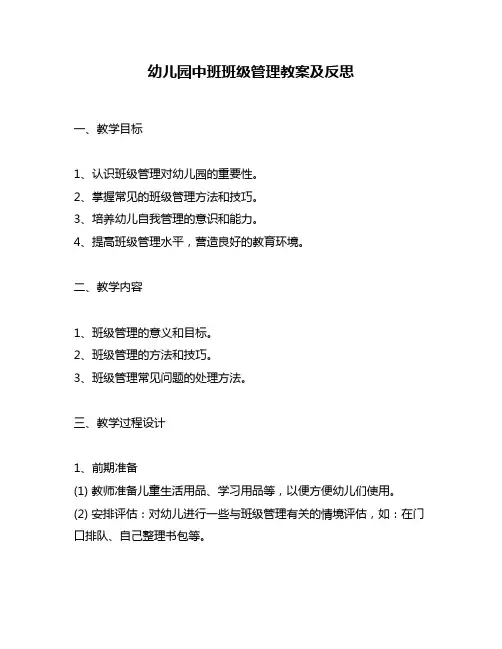 幼儿园中班班级管理教案及反思

一、教学目标

1、认识班级管理对幼儿园的重要性。
2、掌握常见的班级管理方法和技巧。
3、培养幼儿自我管理的意识和能力。
4、提高班级管理水平，营造良好的教育环境。

二、教学内容

1、班级管理的意义和目标。
2、班级管理的方法和技巧。
3、班级管理常见问题的处理方法。

三、教学过程设计

1、前期准备
(1) 教师准备儿童生活用品、学习用品等，以便方便幼儿们使用。
(2) 安排评估：对幼儿进行一些与班级管理有关的情境评估，如：在门口排队、自己整理书包等。